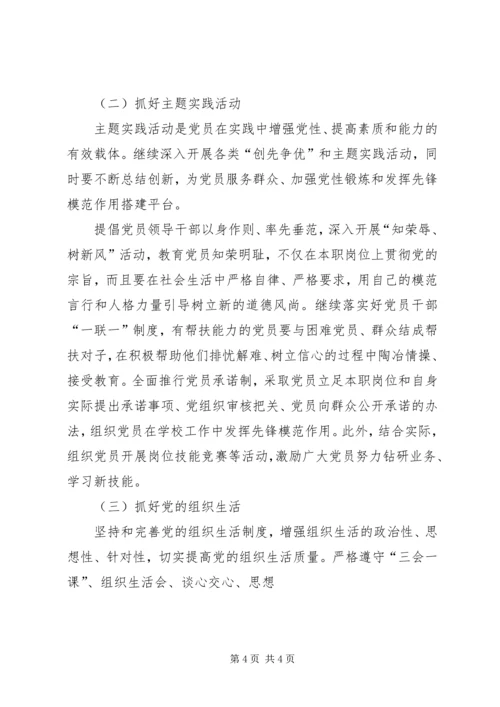 （二）抓好主题实践活动

主题实践活动是党员在实践中增强党性、提高素质和能力的有效载体。继续深入开展各类“创先争优”和主题实践活动，同时要不断总结创新，为党员服务群众、加强党性锻炼和发挥先锋模范作用搭建平台。

提倡党员领导干部以身作则、率先垂范，深入开展“知荣辱、树新风”活动，教育党员知荣明耻，不仅在本职岗位上贯彻党的宗旨，而且要在社会生活中严格自律、严格要求，用自己的模范言行和人格力量引导树立新的道德风尚。继续落实好党员干部“一联一”制度，有帮扶能力的党员要与困难党员、群众结成帮扶对子，在积极帮助他们排忧解难、树立信心的过程中陶冶情操、接受教育。全面推行党员承诺制，采取党员立足本职岗位和自身实际提出承诺事项、党组织审核把关、党员向群众公开承诺的办法，组织党员在学校工作中发挥先锋模范作用。此外，结合实际，组织党员开展岗位技能竞赛等活动，激励广大党员努力钻研业务、学习新技能。

（三）抓好党的组织生活

坚持和完善党的组织生活制度，增强组织生活的政治性、思想性、针对性，切实提高党的组织生活质量。严格遵守“三会一课”、组织生活会、谈心交心、思想

第 4 页 共 4 页